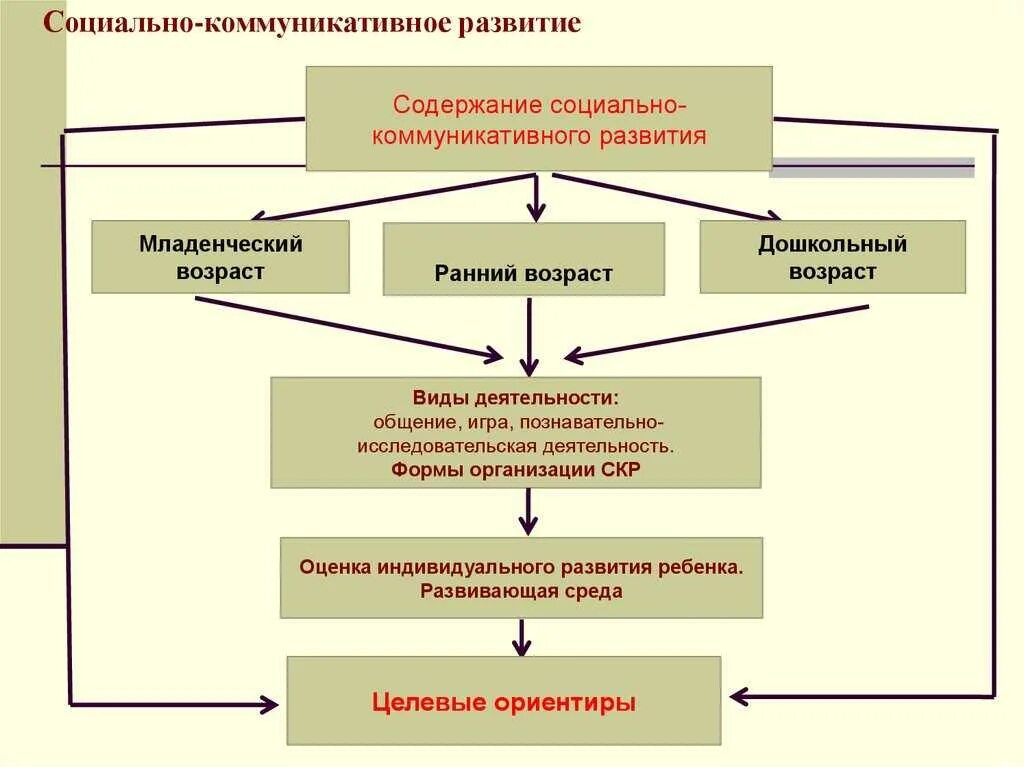 Социально-коммуникативное развитие

Содержание социально-коммуникативного развития

Младенческий возраст

Ранний возраст

Дошкольный возраст

Виды деятельности:
общение, игра, познавательно-исследовательская деятельность.
Формы организации СКР

Оценка индивидуального развития ребенка.
Развивающая среда

Целевые ориентиры